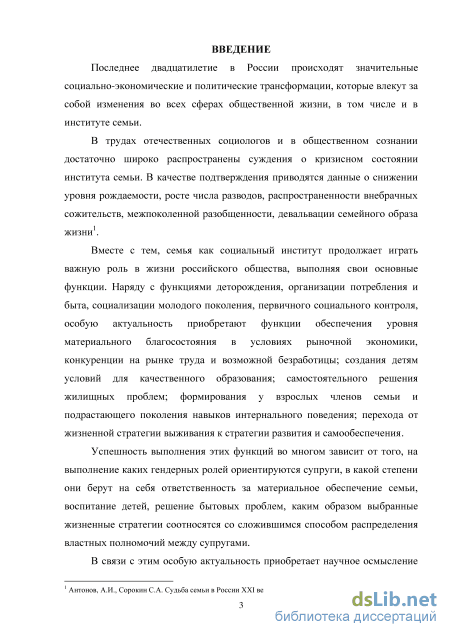 ВВЕДЕНИЕ

Последнее двадцатилетие в России происходят значительные социально-экономические и политические трансформации, которые влекут за собой изменения во всех сферах общественной жизни, в том числе и в институте семьи.

В трудах отечественных социологов и в общественном сознании достаточно широко распространены суждения о кризисном состоянии института семьи. В качестве подтверждения приводятся данные о снижении уровня рождаемости, росте числа разводов, распространенности внебрачных сожительств, межпоколенной разобщенности, девальвации семейного образа жизни$^1$.

Вместе с тем, семья как социальный институт продолжает играть важную роль в жизни российского общества, выполняя свои основные функции. Наряду с функциями деторождения, организации потребления и быта, социализации молодого поколения, первичного социального контроля, особую актуальность приобретают функции обеспечения уровня материального благосостояния в условиях рыночной экономики, конкуренции на рынке труда и возможной безработицы; создания детям условий для качественного образования; самостоятельного решения жилищных проблем; формирования у взрослых членов семьи и подрастающего поколения навыков интернального поведения; перехода от жизненной стратегии выживания к стратегии развития и самообеспечения.

Успешность выполнения этих функций во многом зависит от того, на выполнение каких гендерных ролей ориентируются супруги, в какой степени они берут на себя ответственность за материальное обеспечение семьи, воспитание детей, решение бытовых проблем, каким образом выбранные жизненные стратегии соотносятся со сложившимся способом распределения властных полномочий между супругами.

В связи с этим особую актуальность приобретает научное осмысление

$^1$ Антонов, А.И., Сорокин С.А. Судьба семьи в России XXI ве

3

dsLib.net
библиотека диссертаций